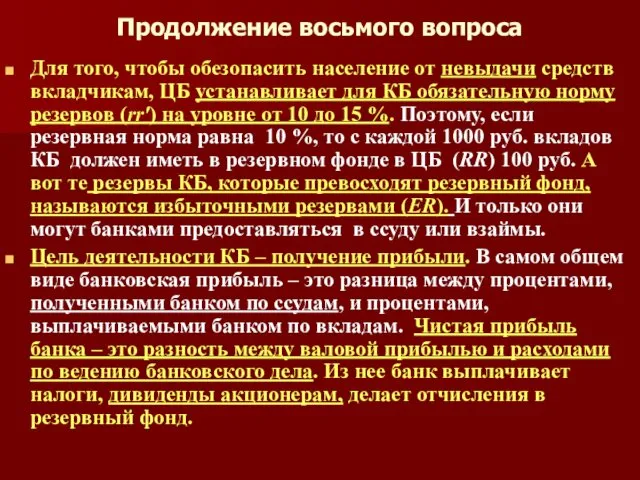 Продолжение восьмого вопроса

Для того, чтобы обезопасить население от невыдачи средств вкладчикам, ЦБ устанавливает для КБ обязательную норму резервов (rr') на уровне от 10 до 15 %. Поэтому, если резервная норма равна 10 %, то с каждой 1000 руб. вкладов КБ должен иметь в резервном фонде в ЦБ (RR) 100 руб. А вот те резервы КБ, которые превосходят резервный фонд, называются избыточными резервами (ER). И только они могут банками предоставляться в ссуду или взаймы.

Цель деятельности КБ – получение прибыли. В самом общем виде банковская прибыль – это разница между процентами, полученными банком по ссудам, и процентами, выплачиваемыми банком по вкладам. Чистая прибыль банка – это разность между валовой прибылью и расходами по ведению банковского дела. Из нее банк выплачивает налоги, дивиденды акционерам, делает отчисления в резервный фонд.